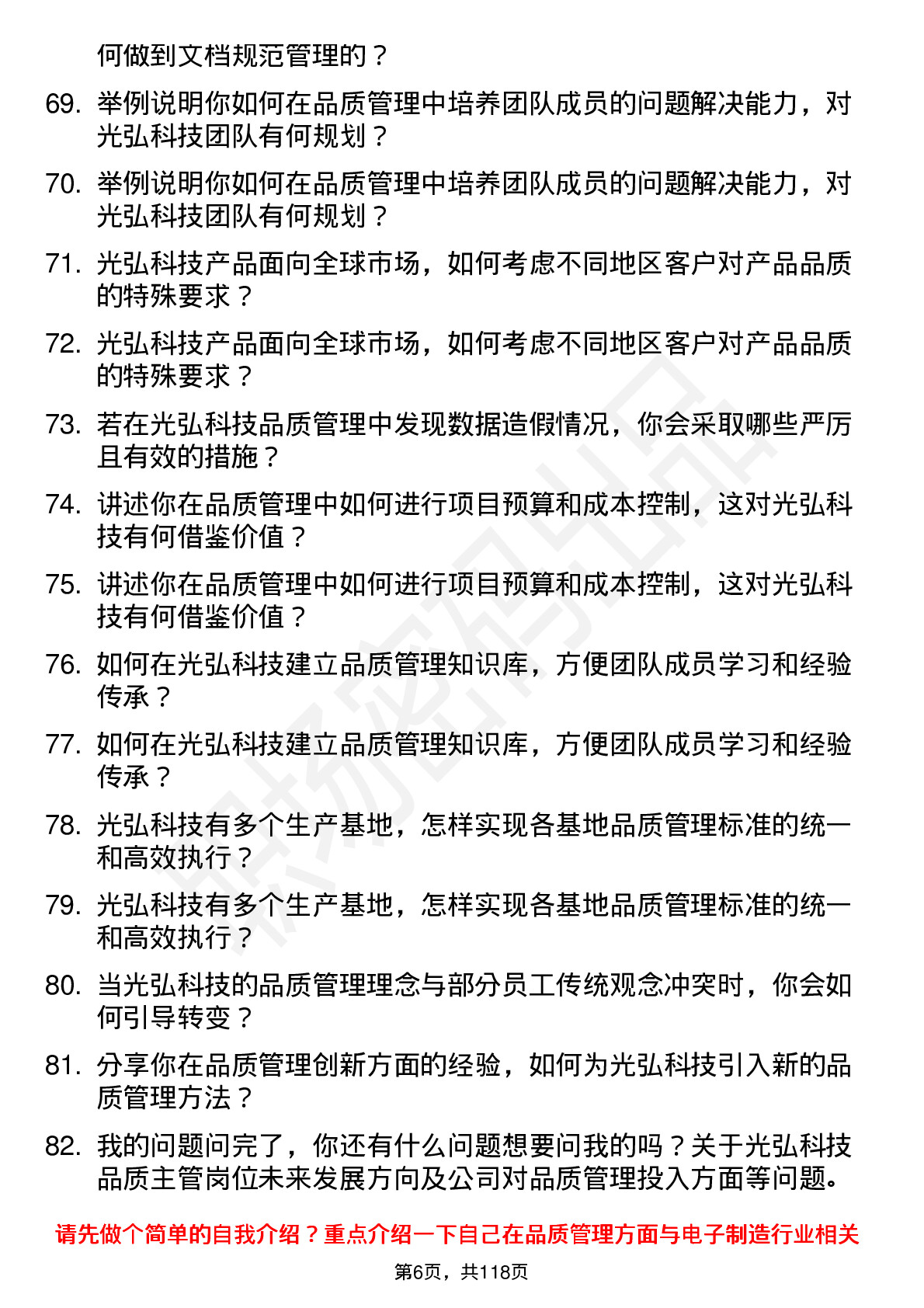 何做到文档规范管理的？

69. 举例说明你如何在品质管理中培养团队成员的问题解决能力，对光弘科技团队有何规划？

70. 举例说明你如何在品质管理中培养团队成员的问题解决能力，对光弘科技团队有何规划？

71. 光弘科技产品面向全球市场，如何考虑不同地区客户对产品品质的特殊要求？

72. 光弘科技产品面向全球市场，如何考虑不同地区客户对产品品质的特殊要求？

73. 若在光弘科技品质管理中发现数据造假情况，你会采取哪些严厉且有效的措施？

74. 讲述你在品质管理中如何进行项目预算和成本控制，这对光弘科技有何借鉴价值？

75. 讲述你在品质管理中如何进行项目预算和成本控制，这对光弘科技有何借鉴价值？

76. 如何在光弘科技建立品质管理知识库，方便团队成员学习和经验传承？

77. 如何在光弘科技建立品质管理知识库，方便团队成员学习和经验传承？

78. 光弘科技有多个生产基地，怎样实现各基地品质管理标准的统一和高效执行？

79. 光弘科技有多个生产基地，怎样实现各基地品质管理标准的统一和高效执行？

80. 当光弘科技的品质管理理念与部分员工传统观念冲突时，你会如何引导转变？

81. 分享你在品质管理创新方面的经验，如何为光弘科技引入新的品质管理方法？

82. 我的问题问完了，你还有什么问题想要问我的吗？关于光弘科技品质主管岗位未来发展方向及公司对品质管理投入方面等问题。

请先做个简单的自我介绍？重点介绍一下自己在品质管理方面与电子制造行业相关

第6页，共118页